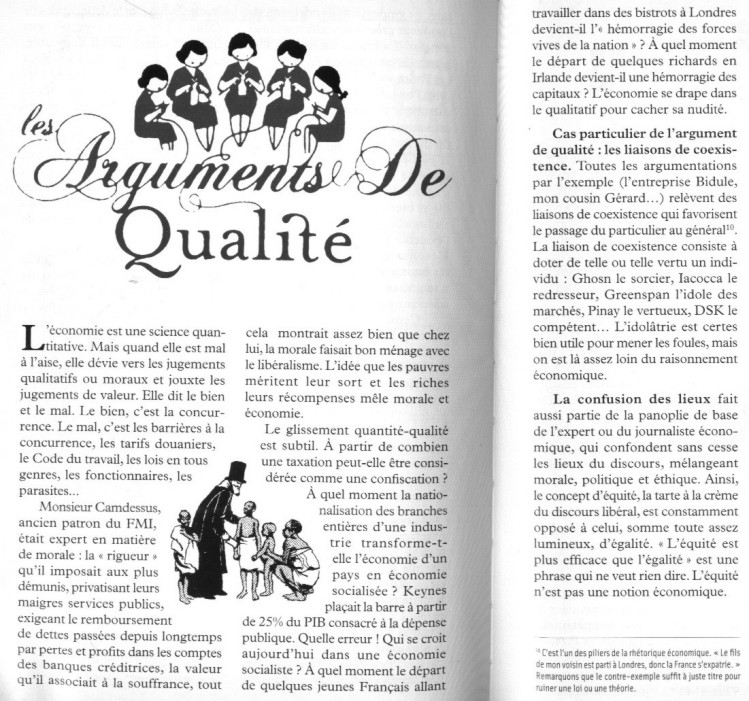 les Arguments De Qualité

L'économie est une science quantitative. Mais quand elle est mal à l'aise, elle dévie vers les jugements qualitatifs ou moraux et jouxte les jugements de valeur. Elle dit le bien et le mal. Le bien, c'est la concurrence. Le mal, c'est les barrières à la concurrence, les tarifs douaniers, le Code du travail, les lois en tous genres, les fonctionnaires, les parasites...

Monsieur Camdessus, ancien patron du FMI, était expert en matière de morale : la « rigueur » qu'il imposait aux plus démunis, privatisant leurs maigres services publics, exigeant le remboursement de dettes passées depuis longtemps par pertes et profits dans les comptes des banques créditrices, la valeur qu'il associait à la souffrance, tout cela montrait assez bien que chez lui, la morale faisait bon ménage avec le libéralisme. L'idée que les pauvres méritent leur sort et les riches leurs récompenses mêle morale et économie.

Le glissement quantité-qualité est subtil. À partir de combien une taxation peut-elle être considérée comme une confiscation ? À quel moment la nationalisation des branches entières d'une industrie transforme-t-elle l'économie d'un pays en économie socialisée ? Keynes plaçait la barre à partir de 25% du PIB consacré à la dépense publique. Quelle erreur ! Qui se croit aujourd'hui dans une économie socialiste ? À quel moment le départ de quelques jeunes Français allant travailler dans des bistrots à Londres devient-il l'« hémorragie des forces vives de la nation » ? À quel moment le départ de quelques richards en Irlande devient-il une hémorragie des capitaux ? L'économie se drape dans le qualitatif pour cacher sa nudité.

**Cas particulier de l'argument de qualité : les liaisons de coexistence.** Toutes les argumentations par l'exemple (l'entreprise Bidule, mon cousin Gérard...) relèvent des liaisons de coexistence qui favorisent le passage du particulier au général$^{10}$. La liaison de coexistence consiste à doter de telle ou telle vertu un individu : Ghosn le sorcier, Iacocca le redresseur, Greenspan l'idole des marchés, Pinay le vertueux, DSK le compétent... L'idolâtrie est certes bien utile pour mener les foules, mais on est là assez loin du raisonnement économique.

**La confusion des lieux** fait aussi partie de la panoplie de base de l'expert ou du journaliste économique, qui confondent sans cesse les lieux du discours, mélangeant morale, politique et éthique. Ainsi, le concept d'équité, la tarte à la crème du discours libéral, est constamment opposé à celui, somme toute assez lumineux, d'égalité. « L'équité est plus efficace que l'égalité » est une phrase qui ne veut rien dire. L'équité n'est pas une notion économique.

$^{10}$ C'est l'un des piliers de la rhétorique économique. « Le fils de mon voisin est parti à Londres, donc la France s'expatrie. » Remarquons que le contre-exemple suffit à juste titre pour ruiner une loi ou une théorie.